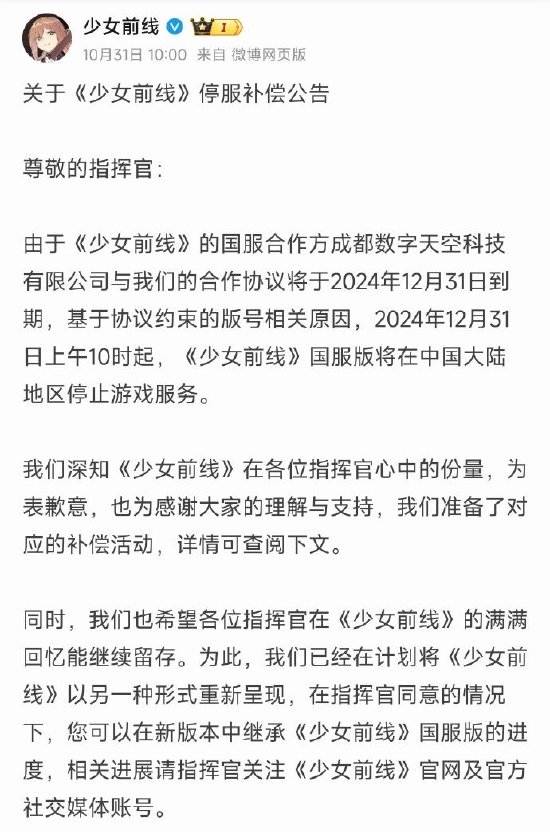 少女前线 I

10月31日 10:00 来自 微博网页版

关于《少女前线》停服补偿公告

尊敬的指挥官：

由于《少女前线》的国服合作方成都数字天空科技有限公司与我们的合作协议将于2024年12月31日到期，基于协议约束的版号相关原因，2024年12月31日上午10时起，《少女前线》国服版将在中国大陆地区停止游戏服务。

我们深知《少女前线》在各位指挥官心中的份量，为表歉意，也为感谢大家的理解与支持，我们准备了对应的补偿活动，详情可查阅下文。

同时，我们也希望各位指挥官在《少女前线》的满满回忆能继续留存。为此，我们已经在计划将《少女前线》以另一种形式重新呈现，在指挥官同意的情况下，您可以在新版本中继承《少女前线》国服版的进度，相关进展请指挥官关注《少女前线》官网及官方社交媒体账号。